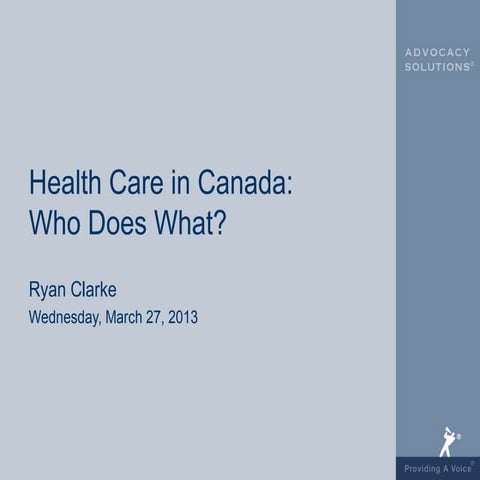 ADVOCACY SOLUTIONS®

Health Care in Canada: Who Does What?

Ryan Clarke

Wednesday, March 27, 2013

Providing A Voice®